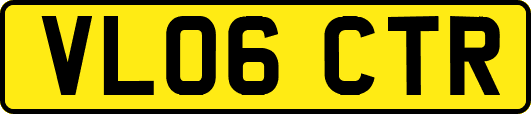 VL06 CTR